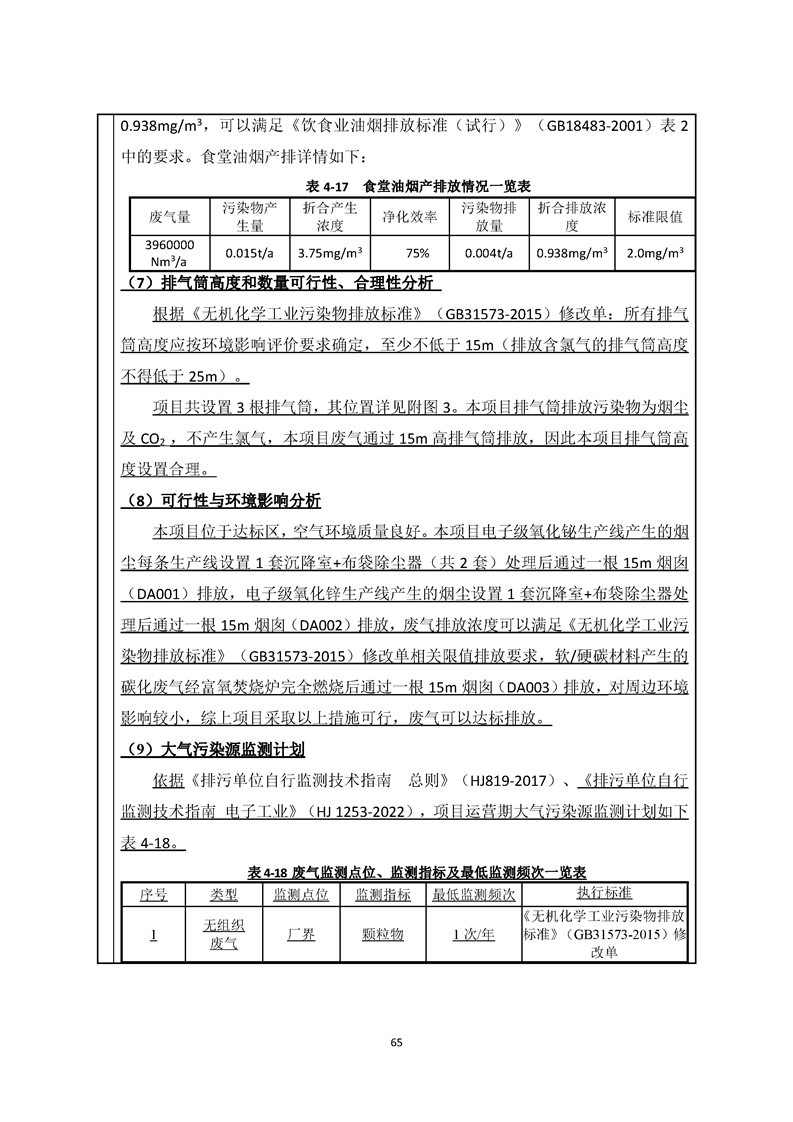 0.938mg/m³，可以满足《饮食业油烟排放标准（试行）》（GB18483-2001）表 2 中的要求。食堂油烟产排详情如下：

表 4-17　食堂油烟产排放情况一览表

| 废气量 | 污染物产生量 | 折合产生浓度 | 净化效率 | 污染物排放量 | 折合排放浓度 | 标准限值 |
|---|---|---|---|---|---|---|
| 3960000 Nm³/a | 0.015t/a | 3.75mg/m³ | 75% | 0.004t/a | 0.938mg/m³ | 2.0mg/m³ |

（7）排气筒高度和数量可行性、合理性分析

根据《无机化学工业污染物排放标准》（GB31573-2015）修改单：所有排气筒高度应按环境影响评价要求确定，至少不低于 15m（排放含氯气的排气筒高度不得低于 25m）。

项目共设置 3 根排气筒，其位置详见附图 3。本项目排气筒排放污染物为烟尘及 $CO_2$，不产生氯气，本项目废气通过 15m 高排气筒排放，因此本项目排气筒高度设置合理。

（8）可行性与环境影响分析

本项目位于达标区，空气环境质量良好。本项目电子级氧化铋生产线产生的烟尘每条生产线设置 1 套沉降室+布袋除尘器（共 2 套）处理后通过一根 15m 烟囱（DA001）排放，电子级氧化锌生产线产生的烟尘设置 1 套沉降室+布袋除尘器处理后通过一根 15m 烟囱（DA002）排放，废气排放浓度可以满足《无机化学工业污染物排放标准》（GB31573-2015）修改单相关限值排放要求，软/硬碳材料产生的碳化废气经富氧焚烧炉完全燃烧后通过一根 15m 烟囱（DA003）排放，对周边环境影响较小，综上项目采取以上措施可行，废气可以达标排放。

（9）大气污染源监测计划

依据《排污单位自行监测技术指南　总则》（HJ819-2017）、《排污单位自行监测技术指南 电子工业》（HJ 1253-2022），项目运营期大气污染源监测计划如下表 4-18。

表 4-18 废气监测点位、监测指标及最低监测频次一览表

| 序号 | 类型 | 监测点位 | 监测指标 | 最低监测频次 | 执行标准 |
|---|---|---|---|---|---|
| 1 | 无组织废气 | 厂界 | 颗粒物 | 1 次/年 | 《无机化学工业污染物排放标准》（GB31573-2015）修改单 |

65